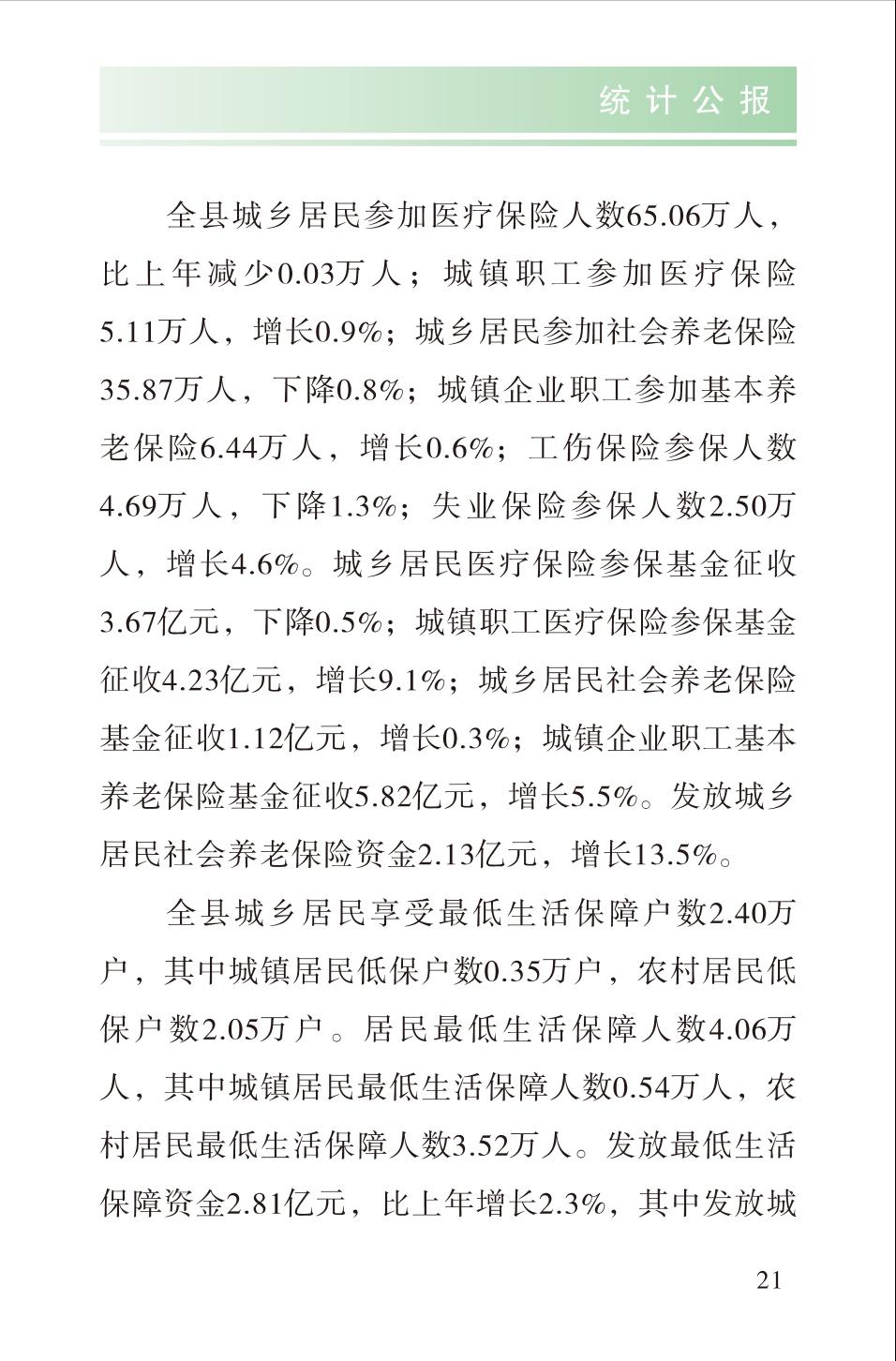 统计公报

全县城乡居民参加医疗保险人数65.06万人，比上年减少0.03万人；城镇职工参加医疗保险5.11万人，增长0.9%；城乡居民参加社会养老保险35.87万人，下降0.8%；城镇企业职工参加基本养老保险6.44万人，增长0.6%；工伤保险参保人数4.69万人，下降1.3%；失业保险参保人数2.50万人，增长4.6%。城乡居民医疗保险参保基金征收3.67亿元，下降0.5%；城镇职工医疗保险参保基金征收4.23亿元，增长9.1%；城乡居民社会养老保险基金征收1.12亿元，增长0.3%；城镇企业职工基本养老保险基金征收5.82亿元，增长5.5%。发放城乡居民社会养老保险资金2.13亿元，增长13.5%。

全县城乡居民享受最低生活保障户数2.40万户，其中城镇居民低保户数0.35万户，农村居民低保户数2.05万户。居民最低生活保障人数4.06万人，其中城镇居民最低生活保障人数0.54万人，农村居民最低生活保障人数3.52万人。发放最低生活保障资金2.81亿元，比上年增长2.3%，其中发放城

21